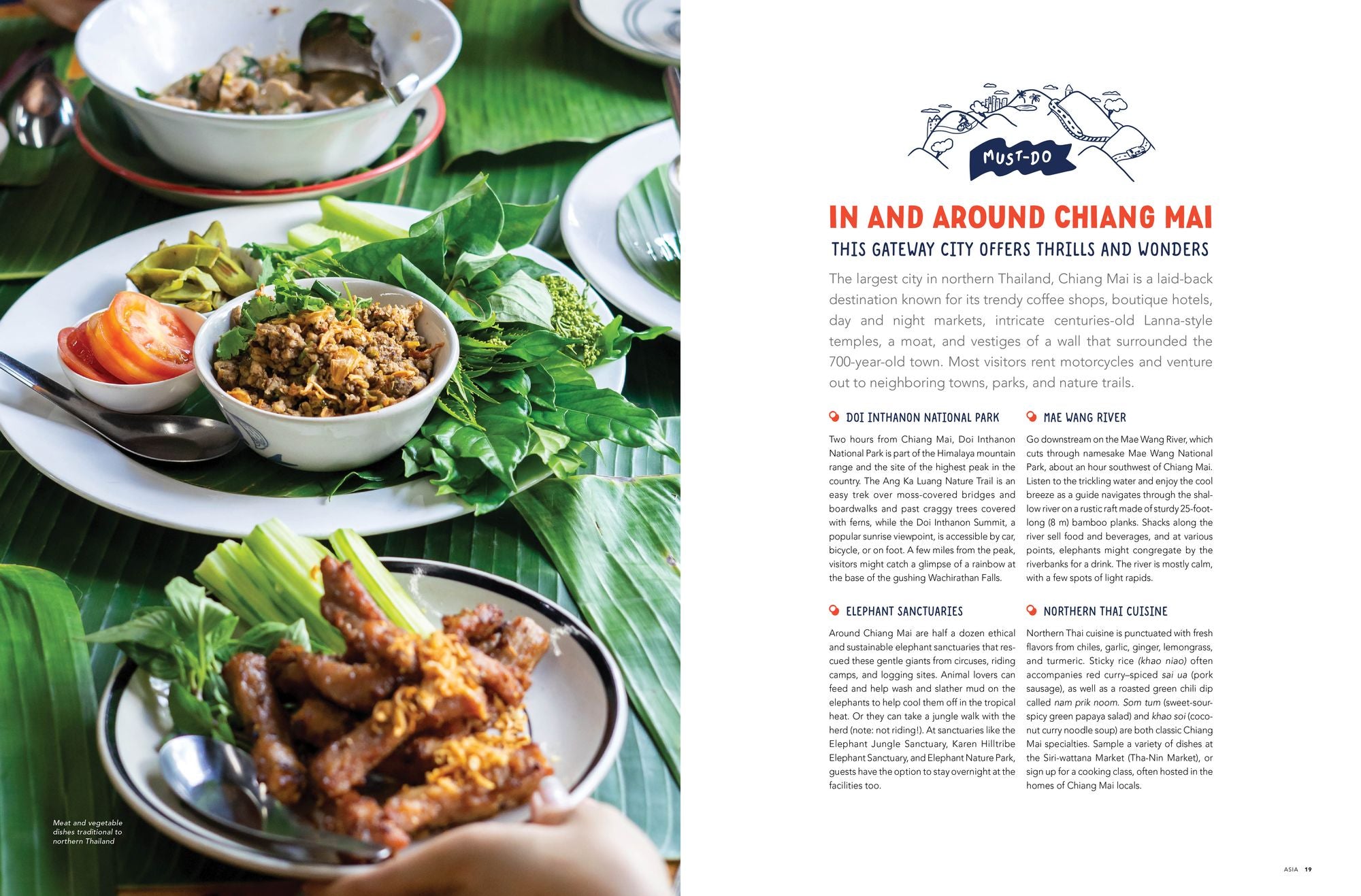 Meat and vegetable dishes traditional to northern Thailand

MUST-DO

IN AND AROUND CHIANG MAI

THIS GATEWAY CITY OFFERS THRILLS AND WONDERS

The largest city in northern Thailand, Chiang Mai is a laid-back destination known for its trendy coffee shops, boutique hotels, day and night markets, intricate centuries-old Lanna-style temples, a moat, and vestiges of a wall that surrounded the 700-year-old town. Most visitors rent motorcycles and venture out to neighboring towns, parks, and nature trails.

DOI INTHANON NATIONAL PARK

Two hours from Chiang Mai, Doi Inthanon National Park is part of the Himalaya mountain range and the site of the highest peak in the country. The Ang Ka Luang Nature Trail is an easy trek over moss-covered bridges and boardwalks and past craggy trees covered with ferns, while the Doi Inthanon Summit, a popular sunrise viewpoint, is accessible by car, bicycle, or on foot. A few miles from the peak, visitors might catch a glimpse of a rainbow at the base of the gushing Wachirathan Falls.

ELEPHANT SANCTUARIES

Around Chiang Mai are half a dozen ethical and sustainable elephant sanctuaries that rescued these gentle giants from circuses, riding camps, and logging sites. Animal lovers can feed and help wash and slather mud on the elephants to help cool them off in the tropical heat. Or they can take a jungle walk with the herd (note: not riding!). At sanctuaries like the Elephant Jungle Sanctuary, Karen Hilltribe Elephant Sanctuary, and Elephant Nature Park, guests have the option to stay overnight at the facilities too.

MAE WANG RIVER

Go downstream on the Mae Wang River, which cuts through namesake Mae Wang National Park, about an hour southwest of Chiang Mai. Listen to the trickling water and enjoy the cool breeze as a guide navigates through the shallow river on a rustic raft made of sturdy 25-foot-long (8 m) bamboo planks. Shacks along the river sell food and beverages, and at various points, elephants might congregate by the riverbanks for a drink. The river is mostly calm, with a few spots of light rapids.

NORTHERN THAI CUISINE

Northern Thai cuisine is punctuated with fresh flavors from chiles, garlic, ginger, lemongrass, and turmeric. Sticky rice (khao niao) often accompanies red curry–spiced sai ua (pork sausage), as well as a roasted green chili dip called nam prik noom. Som tum (sweet-sour-spicy green papaya salad) and khao soi (coconut curry noodle soup) are both classic Chiang Mai specialties. Sample a variety of dishes at the Siri-wattana Market (Tha-Nin Market), or sign up for a cooking class, often hosted in the homes of Chiang Mai locals.

ASIA 19